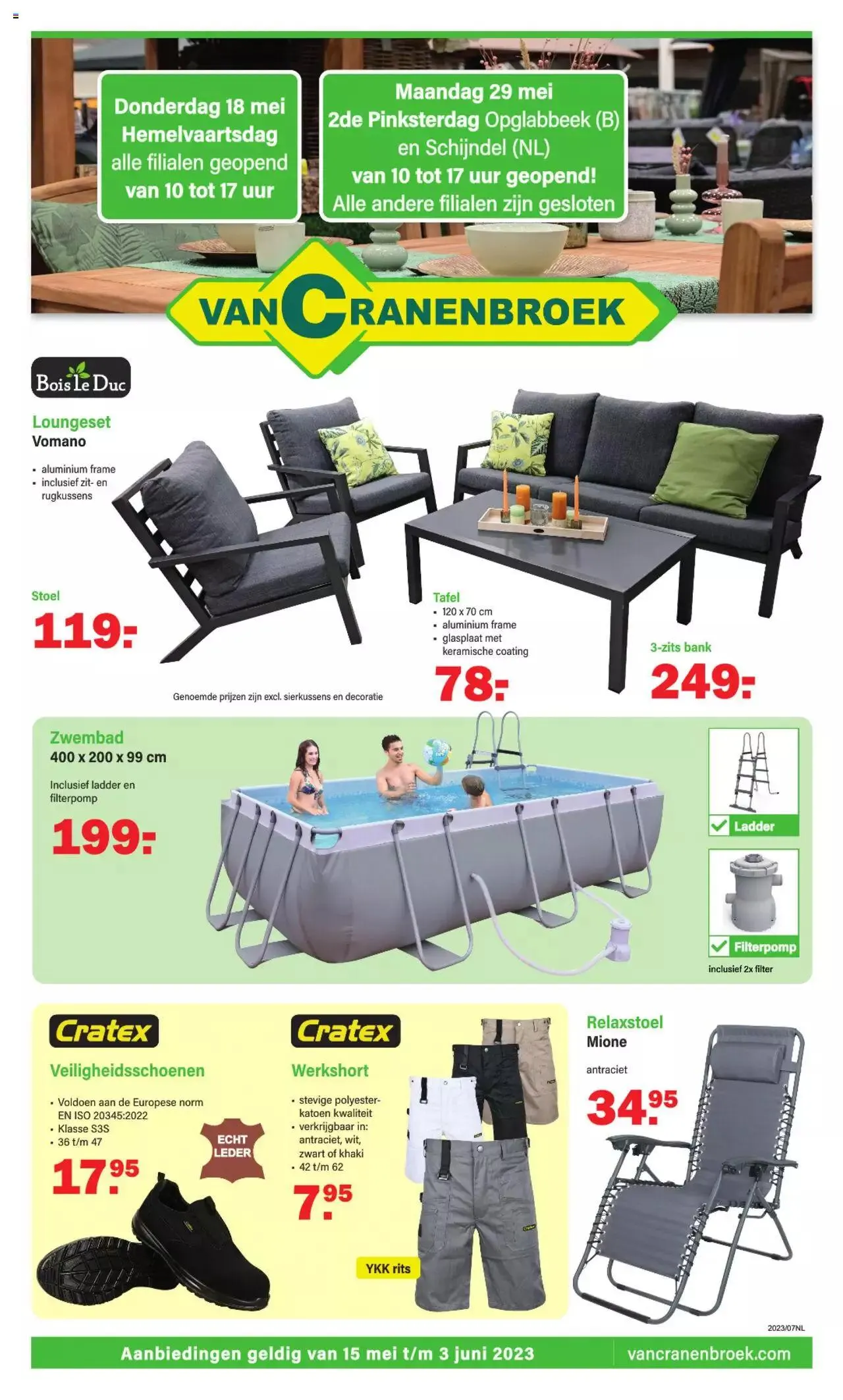 Donderdag 18 mei
Hemelvaartsdag
alle filialen geopend
van 10 tot 17 uur

Maandag 29 mei
2de Pinksterdag Opglabbeek (B)
en Schijndel (NL)
van 10 tot 17 uur geopend!
Alle andere filialen zijn gesloten

VAN CRANENBROEK

Bois le Duc

Loungeset
Vomano

• aluminium frame
• inclusief zit- en rugkussens

Stoel
119:-

Tafel
• 120 x 70 cm
• aluminium frame
• glasplaat met keramische coating
78:-

3-zits bank
249:-

Genoemde prijzen zijn excl. sierkussens en decoratie

Zwembad
400 x 200 x 99 cm
Inclusief ladder en filterpomp
199:-

Ladder
Filterpomp
inclusief 2x filter

Cratex
Veiligheidsschoenen
• Voldoen aan de Europese norm EN ISO 20345:2022
• Klasse S3S
• 36 t/m 47
ECHT LEDER
17.95

Cratex
Werkshort
• stevige polyester-katoen kwaliteit
• verkrijgbaar in: antraciet, wit, zwart of khaki
• 42 t/m 62
7.95
YKK rits

Relaxstoel
Mione
antraciet
34.95

2023/07NL

Aanbiedingen geldig van 15 mei t/m 3 juni 2023
vancranenbroek.com